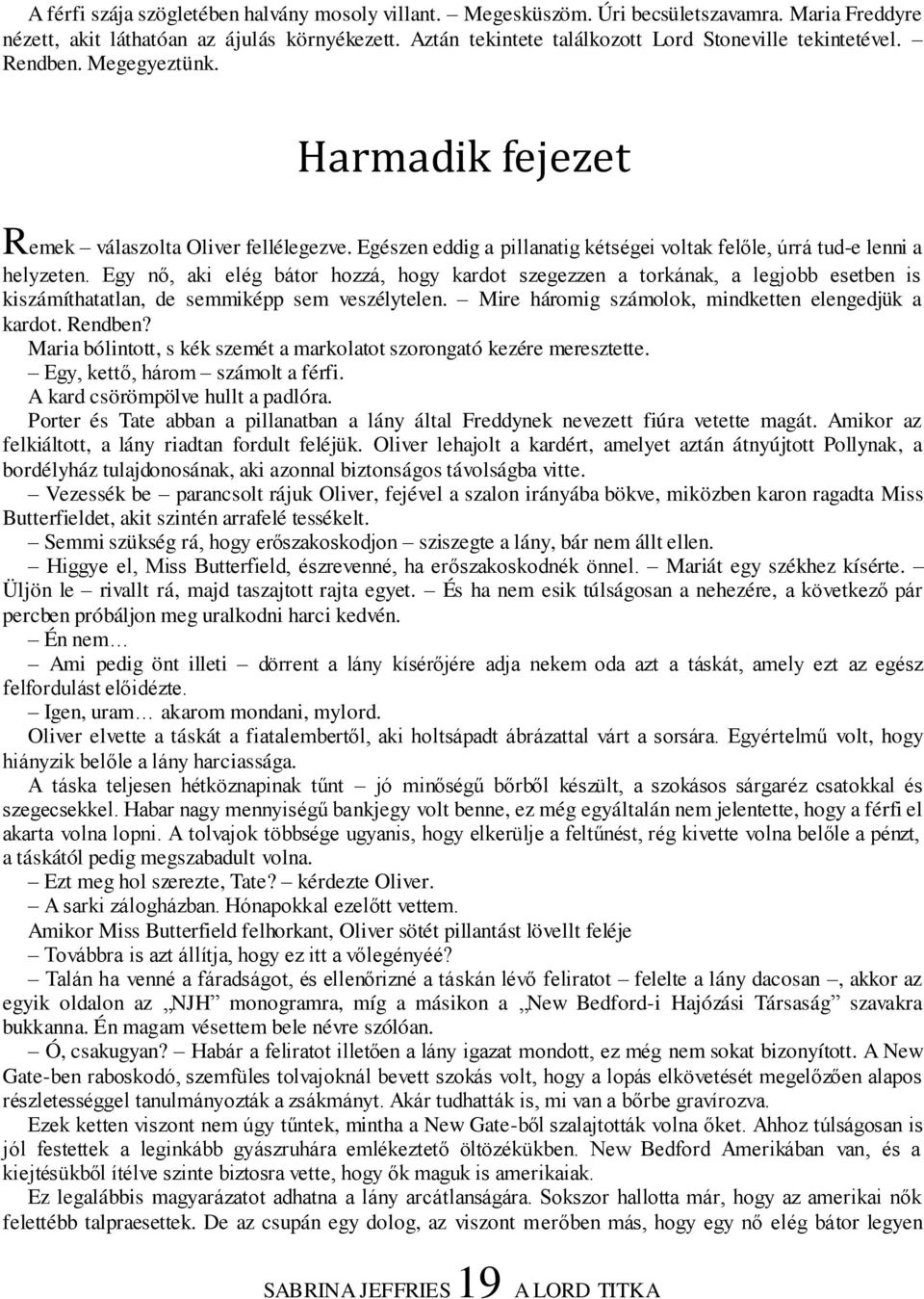 A férfi szája szögletében halvány mosoly villant. – Megesküszöm. Úri becsületszavamra. Maria Freddyre nézett, akit láthatóan az ájulás környékezett. Aztán tekintete találkozott Lord Stoneville tekintetével. – Rendben. Megegyeztünk.

Harmadik fejezet

Remek – válaszolta Oliver fellélegezve. Egészen eddig a pillanatig kétségei voltak felőle, úrrá tud-e lenni a helyzeten. Egy nő, aki elég bátor hozzá, hogy kardot szegezzen a torkának, a legjobb esetben is kiszámíthatatlan, de semmiképp sem veszélytelen. – Mire háromig számolok, mindketten elengedjük a kardot. Rendben?

Maria bólintott, s kék szemét a markolatot szorongató kezére meresztette.

– Egy, kettő, három – számolt a férfi.

A kard csörömpölve hullt a padlóra.

Porter és Tate abban a pillanatban a lány által Freddynek nevezett fiúra vetette magát. Amikor az felkiáltott, a lány riadtan fordult feléjük. Oliver lehajolt a kardért, amelyet aztán átnyújtott Pollynak, a bordélyház tulajdonosának, aki azonnal biztonságos távolságba vitte.

– Vezessék be – parancsolt rájuk Oliver, fejével a szalon irányába bökve, miközben karon ragadta Miss Butterfieldet, akit szintén arrafelé tessékelt.

– Semmi szükség rá, hogy erőszakoskodjon – sziszegte a lány, bár nem állt ellen.

– Higgye el, Miss Butterfield, észrevenné, ha erőszakoskodnék önnel. – Mariát egy székhez kísérte. – Üljön le – rivallt rá, majd taszajtott rajta egyet. – És ha nem esik túlságosan a nehezére, a következő pár percben próbáljon meg uralkodni harci kedvén.

– Én nem…

– Ami pedig önt illeti – dörrent a lány kísérőjére adja nekem oda azt a táskát, amely ezt az egész felfordulást előidézte.

– Igen, uram… akarom mondani, mylord.

Oliver elvette a táskát a fiatalembertől, aki holtsápadt ábrázattal várt a sorsára. Egyértelmű volt, hogy hiányzik belőle a lány harciassága.

A táska teljesen hétköznapinak tűnt – jó minőségű bőrből készült, a szokásos sárgaréz csatokkal és szegecsekkel. Habar nagy mennyiségű bankjegy volt benne, ez még egyáltalán nem jelentette, hogy a férfi el akarta volna lopni. A tolvajok többsége ugyanis, hogy elkerülje a feltűnést, rég kivette volna belőle a pénzt, a táskától pedig megszabadult volna.

– Ezt meg hol szerezte, Tate? – kérdezte Oliver.

– A sarki zálogházban. Hónapokkal ezelőtt vettem.

Amikor Miss Butterfield felhorkant, Oliver sötét pillantást lövellt feléje

– Továbbra is azt állítja, hogy ez itt a vőlegényéé?

– Talán ha venné a fáradságot, és ellenőrizné a táskán lévő feliratot – felelte a lány dacosan –, akkor az egyik oldalon az „NJH” monogramra, míg a másikon a „New Bedford-i Hajózási Társaság” szavakra bukkanna. Én magam vésettem bele névre szólóan.

– Ó, csakugyan? – Habár a feliratot illetően a lány igazat mondott, ez még nem sokat bizonyított. A New Gate-ben raboskodó, szemfüles tolvajoknál bevett szokás volt, hogy a lopás elkövetését megelőzően alapos részletességgel tanulmányozták a zsákmányt. Akár tudhatták is, mi van a bőrbe gravírozva.

Ezek ketten viszont nem úgy tűntek, mintha a New Gate-ből szalajtották volna őket. Ahhoz túlságosan is jól festettek a leginkább gyászruhára emlékeztető öltözékükben. New Bedford Amerikában van, és a kiejtésükből ítélve szinte biztosra vette, hogy ők maguk is amerikaiak.

Ez legalábbis magyarázatot adhatna a lány arcátlanságára. Sokszor hallotta már, hogy az amerikai nők felettébb talpraesettek. De az csupán egy dolog, az viszont merőben más, hogy egy nő elég bátor legyen

SABRINA JEFFRIES 19 A LORD TITKA